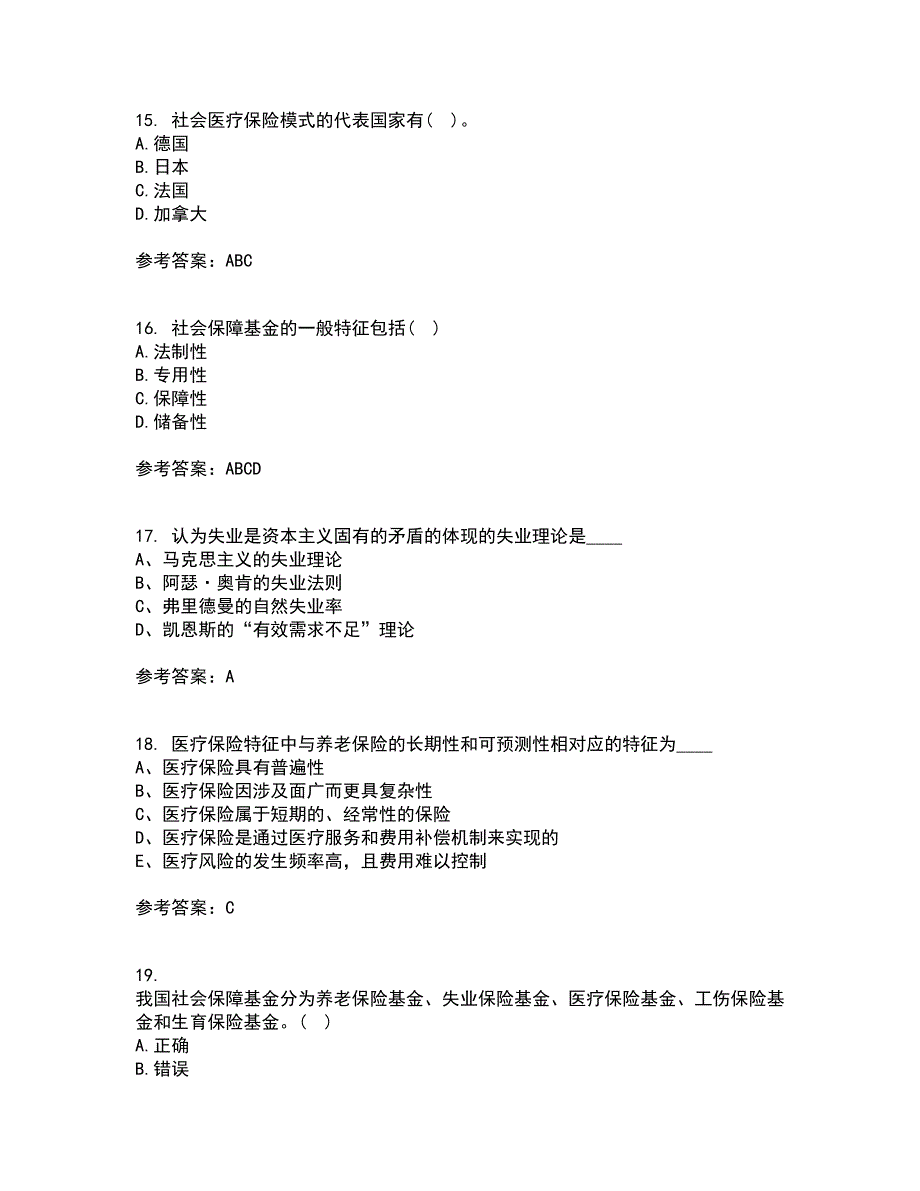 15. 社会医疗保险模式的代表国家有（ ）。
A.德国
B.日本
C.法国
D.加拿大

参考答案：ABC

16. 社会保障基金的一般特征包括（ ）
A.法制性
B.专用性
C.保障性
D.储备性

参考答案：ABCD

17. 认为失业是资本主义固有的矛盾的体现的失业理论是____
A、马克思主义的失业理论
B、阿瑟·奥肯的失业法则
C、弗里德曼的自然失业率
D、凯恩斯的“有效需求不足”理论

参考答案：A

18. 医疗保险特征中与养老保险的长期性和可预测性相对应的特征为____
A、医疗保险具有普遍性
B、医疗保险因涉及面广而更具复杂性
C、医疗保险属于短期的、经常性的保险
D、医疗保险是通过医疗服务和费用补偿机制来实现的
E、医疗风险的发生频率高，且费用难以控制

参考答案：C

19.
我国社会保障基金分为养老保险基金、失业保险基金、医疗保险基金、工伤保险基金和生育保险基金。（ ）
A.正确
B.错误